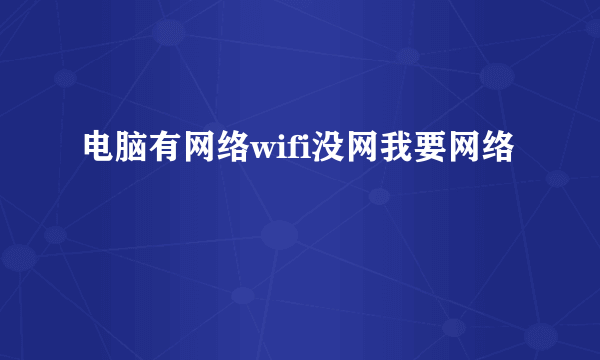 电脑有网络wifi没网我要网络